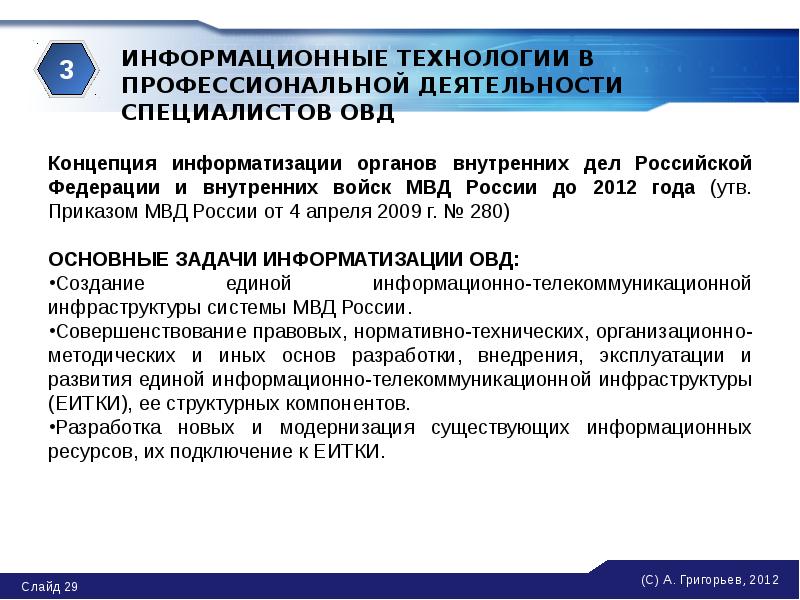 3

ИНФОРМАЦИОННЫЕ ТЕХНОЛОГИИ В ПРОФЕССИОНАЛЬНОЙ ДЕЯТЕЛЬНОСТИ СПЕЦИАЛИСТОВ ОВД

Концепция информатизации органов внутренних дел Российской Федерации и внутренних войск МВД России до 2012 года (утв. Приказом МВД России от 4 апреля 2009 г. № 280)

ОСНОВНЫЕ ЗАДАЧИ ИНФОРМАТИЗАЦИИ ОВД:
•Создание единой информационно-телекоммуникационной инфраструктуры системы МВД России.
•Совершенствование правовых, нормативно-технических, организационно-методических и иных основ разработки, внедрения, эксплуатации и развития единой информационно-телекоммуникационной инфраструктуры (ЕИТКИ), ее структурных компонентов.
•Разработка новых и модернизация существующих информационных ресурсов, их подключение к ЕИТКИ.

Слайд 29

(С) А. Григорьев, 2012